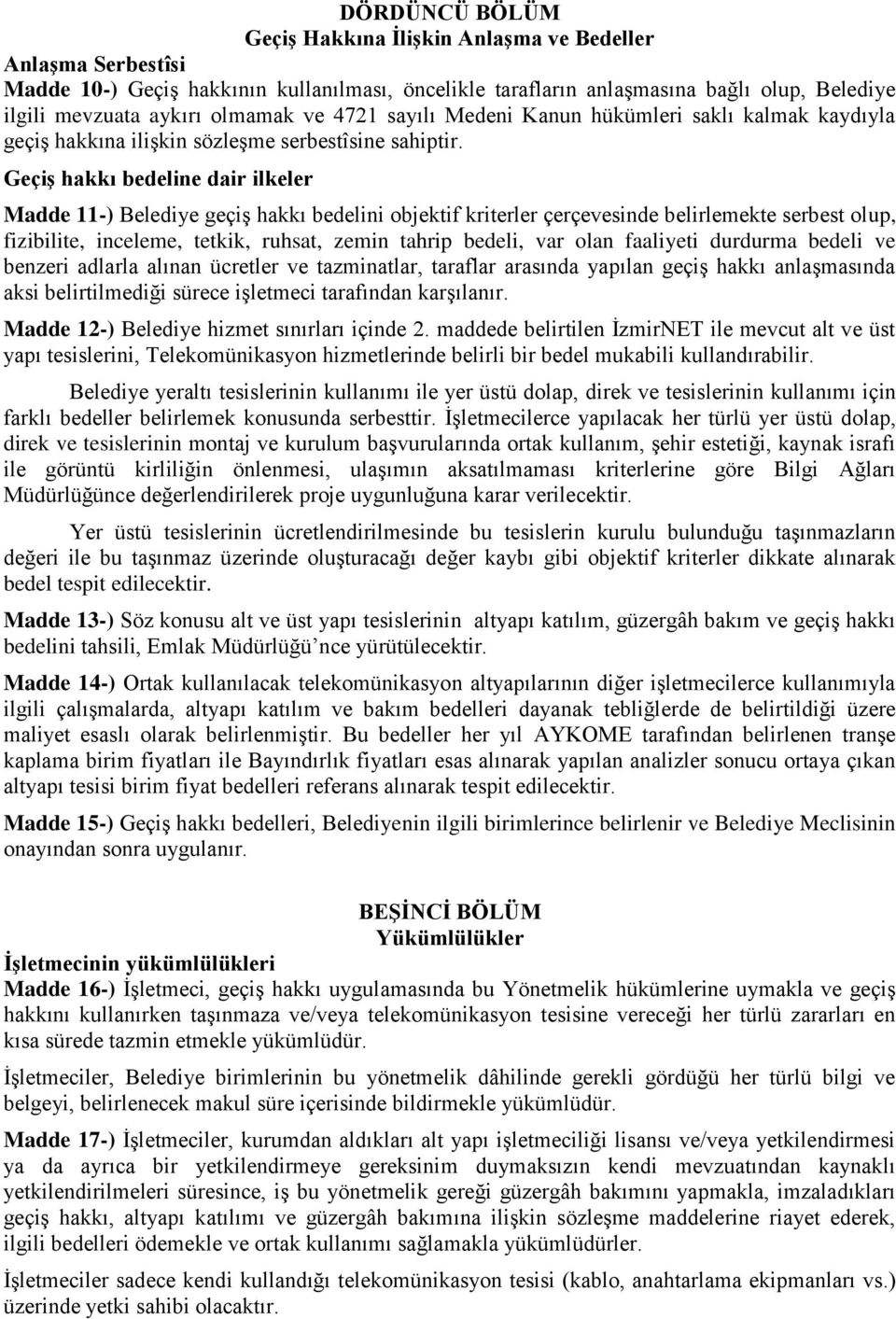 DÖRDÜNCÜ BÖLÜM
Geçiş Hakkına İlişkin Anlaşma ve Bedeller

Anlaşma Serbestîsi
Madde 10-) Geçiş hakkının kullanılması, öncelikle tarafların anlaşmasına bağlı olup, Belediye ilgili mevzuata aykırı olmamak ve 4721 sayılı Medeni Kanun hükümleri saklı kalmak kaydıyla geçiş hakkına ilişkin sözleşme serbestîsine sahiptir.

Geçiş hakkı bedeline dair ilkeler

Madde 11-) Belediye geçiş hakkı bedelini objektif kriterler çerçevesinde belirlemekte serbest olup, fizibilite, inceleme, tetkik, ruhsat, zemin tahrip bedeli, var olan faaliyeti durdurma bedeli ve benzeri adlarla alınan ücretler ve tazminatlar, taraflar arasında yapılan geçiş hakkı anlaşmasında aksi belirtilmediği sürece işletmeci tarafından karşılanır.

Madde 12-) Belediye hizmet sınırları içinde 2. maddede belirtilen İzmirNET ile mevcut alt ve üst yapı tesislerini, Telekomünikasyon hizmetlerinde belirli bir bedel mukabili kullandırabilir.

Belediye yeraltı tesislerinin kullanımı ile yer üstü dolap, direk ve tesislerinin kullanımı için farklı bedeller belirlemek konusunda serbesttir. İşletmecilerce yapılacak her türlü yer üstü dolap, direk ve tesislerinin montaj ve kurulum başvurularında ortak kullanım, şehir estetiği, kaynak israfı ile görüntü kirliliğin önlenmesi, ulaşımın aksatılmaması kriterlerine göre Bilgi Ağları Müdürlüğünce değerlendirilerek proje uygunluğuna karar verilecektir.

Yer üstü tesislerinin ücretlendirilmesinde bu tesislerin kurulu bulunduğu taşınmazların değeri ile bu taşınmaz üzerinde oluşturacağı değer kaybı gibi objektif kriterler dikkate alınarak bedel tespit edilecektir.

Madde 13-) Söz konusu alt ve üst yapı tesislerinin altyapı katılım, güzergâh bakım ve geçiş hakkı bedelini tahsili, Emlak Müdürlüğü’nce yürütülecektir.

Madde 14-) Ortak kullanılacak telekomünikasyon altyapılarının diğer işletmecilerce kullanımıyla ilgili çalışmalarda, altyapı katılım ve bakım bedelleri dayanak tebliğlerde de belirtildiği üzere maliyet esaslı olarak belirlenmiştir. Bu bedeller her yıl AYKOME tarafından belirlenen tranşe kaplama birim fiyatları ile Bayındırlık fiyatları esas alınarak yapılan analizler sonucu ortaya çıkan altyapı tesisi birim fiyat bedelleri referans alınarak tespit edilecektir.

Madde 15-) Geçiş hakkı bedelleri, Belediyenin ilgili birimlerince belirlenir ve Belediye Meclisinin onayından sonra uygulanır.

BEŞİNCİ BÖLÜM
Yükümlülükler

İşletmecinin yükümlülükleri
Madde 16-) İşletmeci, geçiş hakkı uygulamasında bu Yönetmelik hükümlerine uymakla ve geçiş hakkını kullanırken taşınmaza ve/veya telekomünikasyon tesisine vereceği her türlü zararları en kısa sürede tazmin etmekle yükümlüdür.

İşletmeciler, Belediye birimlerinin bu yönetmelik dâhilinde gerekli gördüğü her türlü bilgi ve belgeyi, belirlenecek makul süre içerisinde bildirmekle yükümlüdür.

Madde 17-) İşletmeciler, kurumdan aldıkları alt yapı işletmeciliği lisansı ve/veya yetkilendirmesi ya da ayrıca bir yetkilendirmeye gereksinim duymaksızın kendi mevzuatından kaynaklı yetkilendirilmeleri süresince, iş bu yönetmelik gereği güzergâh bakımını yapmakla, imzaladıkları geçiş hakkı, altyapı katılımı ve güzergâh bakımına ilişkin sözleşme maddelerine riayet ederek, ilgili bedelleri ödemekle ve ortak kullanımı sağlamakla yükümlüdürler.

İşletmeciler sadece kendi kullandığı telekomünikasyon tesisi (kablo, anahtarlama ekipmanları vs.) üzerinde yetki sahibi olacaktır.